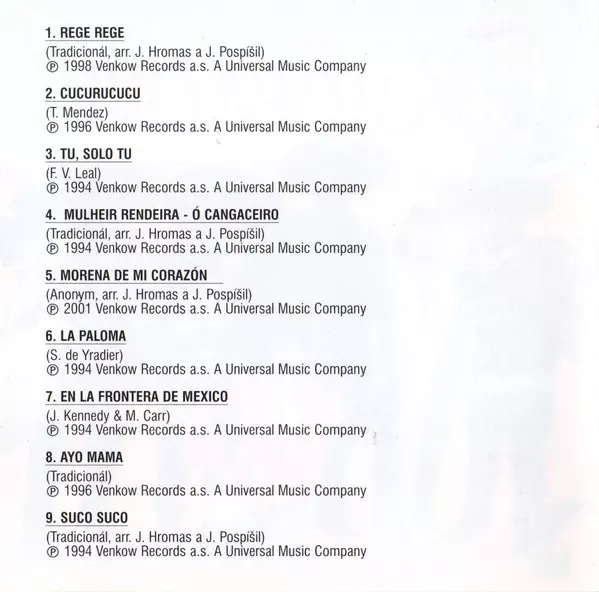 1. REGE REGE

(Tradicionál, arr. J. Hromas a J. Pospíšil)
℗ 1998 Venkow Records a.s. A Universal Music Company

2. CUCURUCUCU

(T. Mendez)
℗ 1996 Venkow Records a.s. A Universal Music Company

3. TU, SOLO TU

(F. V. Leal)
℗ 1994 Venkow Records a.s. A Universal Music Company

4. MULHEIR RENDEIRA - Ó CANGACEIRO

(Tradicionál, arr. J. Hromas a J. Pospíšil)
℗ 1994 Venkow Records a.s. A Universal Music Company

5. MORENA DE MI CORAZÓN

(Anonym, arr. J. Hromas a J. Pospíšil)
℗ 2001 Venkow Records a.s. A Universal Music Company

6. LA PALOMA

(S. de Yradier)
℗ 1994 Venkow Records a.s. A Universal Music Company

7. EN LA FRONTERA DE MEXICO

(J. Kennedy & M. Carr)
℗ 1994 Venkow Records a.s. A Universal Music Company

8. AYO MAMA

(Tradicionál)
℗ 1996 Venkow Records a.s. A Universal Music Company

9. SUCO SUCO

(Tradicionál, arr. J. Hromas a J. Pospíšil)
℗ 1994 Venkow Records a.s. A Universal Music Company